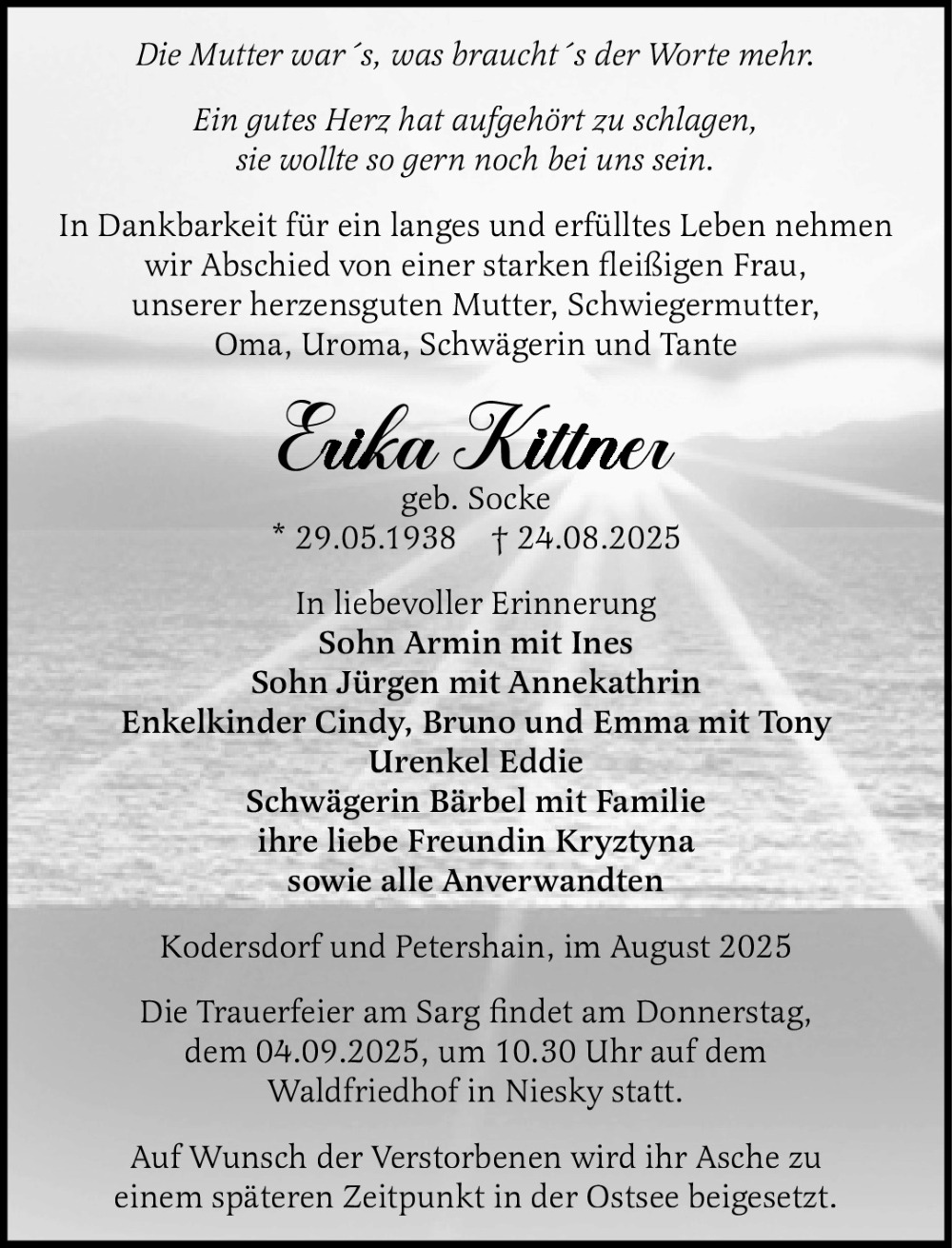 Die Mutter war´s, was braucht´s der Worte mehr.

Ein gutes Herz hat aufgehört zu schlagen, sie wollte so gern noch bei uns sein.

In Dankbarkeit für ein langes und erfülltes Leben nehmen wir Abschied von einer starken fleißigen Frau, unserer herzensguten Mutter, Schwiegermutter, Oma, Uroma, Schwägerin und Tante

Erika Kittner
geb. Socke
* 29.05.1938 † 24.08.2025

In liebevoller Erinnerung
Sohn Armin mit Ines
Sohn Jürgen mit Annekathrin
Enkelkinder Cindy, Bruno und Emma mit Tony
Urenkel Eddie
Schwägerin Bärbel mit Familie
ihre liebe Freundin Kryztyna
sowie alle Anverwandten

Kodersdorf und Petershain, im August 2025

Die Trauerfeier am Sarg findet am Donnerstag, dem 04.09.2025, um 10.30 Uhr auf dem Waldfriedhof in Niesky statt.

Auf Wunsch der Verstorbenen wird ihr Asche zu einem späteren Zeitpunkt in der Ostsee beigesetzt.